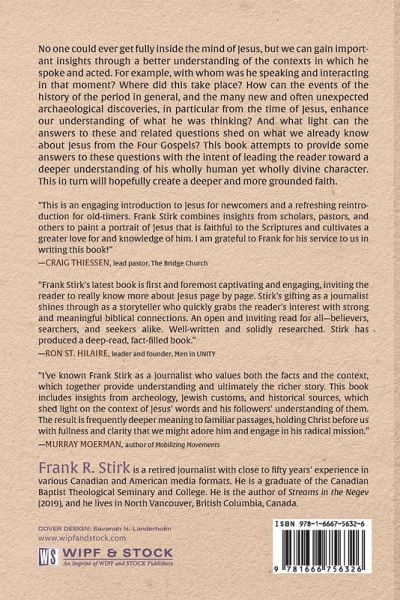 No one could ever get fully inside the mind of Jesus, but we can gain important insights through a better understanding of the contexts in which he spoke and acted. For example, with whom was he speaking and interacting in that moment? Where did this take place? How can the events of the history of the period in general, and the many new and often unexpected archaeological discoveries, in particular from the time of Jesus, enhance our understanding of what he was thinking? And what light can the answers to these and related questions shed on what we already know about Jesus from the Four Gospels? This book attempts to provide some answers to these questions with the intent of leading the reader toward a deeper understanding of his wholly human yet wholly divine character. This in turn will hopefully create a deeper and more grounded faith.

"This is an engaging introduction to Jesus for newcomers and a refreshing reintroduction for old-timers. Frank Stirk combines insights from scholars, pastors, and others to paint a portrait of Jesus that is faithful to the Scriptures and cultivates a greater love for and knowledge of him. I am grateful to Frank for his service to us in writing this book!"
—CRAIG THIESSEN, lead pastor, The Bridge Church

"Frank Stirk's latest book is first and foremost captivating and engaging, inviting the reader to really know more about Jesus page by page. Stirk's gifting as a journalist shines through as a storyteller who quickly grabs the reader's interest with strong and meaningful biblical connections. An open and inviting read for all—believers, searchers, and seekers alike. Well-written and solidly researched. Stirk has produced a deep-read, fact-filled book."
—RON ST. HILAIRE, leader and founder, Men in UNITY

"I've known Frank Stirk as a journalist who values both the facts and the context, which together provide understanding and ultimately the richer story. This book includes insights from archeology, Jewish customs, and historical sources, which shed light on the context of Jesus' words and his followers' understanding of them. The result is frequently deeper meaning to familiar passages, holding Christ before us with fullness and clarity that we might adore him and engage in his radical mission."
—MURRAY MOERMAN, author of Mobilizing Movements

Frank R. Stirk is a retired journalist with close to fifty years' experience in various Canadian and American media formats. He is a graduate of the Canadian Baptist Theological Seminary and College. He is the author of Streams in the Negev (2019), and he lives in North Vancouver, British Columbia, Canada.

COVER DESIGN: Savanah N. Landerholm
www.wipfandstock.com

WS WIPF & STOCK
An Imprint of WIPF and STOCK Publishers

ISBN 978-1-6667-5632-6
9 781666 756326